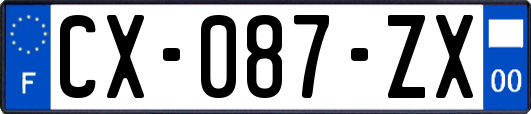 F
CX-087-ZX
00